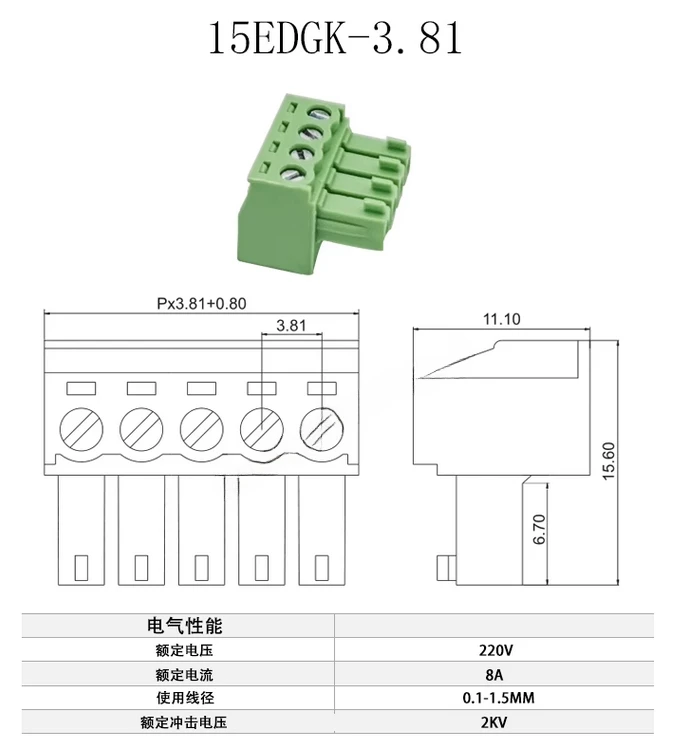 15EDGK-3.81

Px3.81+0.80

3.81

11.10

15.60

6.70

| 电气性能 | |
|---|---|
| 额定电压 | 220V |
| 额定电流 | 8A |
| 使用线径 | 0.1-1.5MM |
| 额定冲击电压 | 2KV |